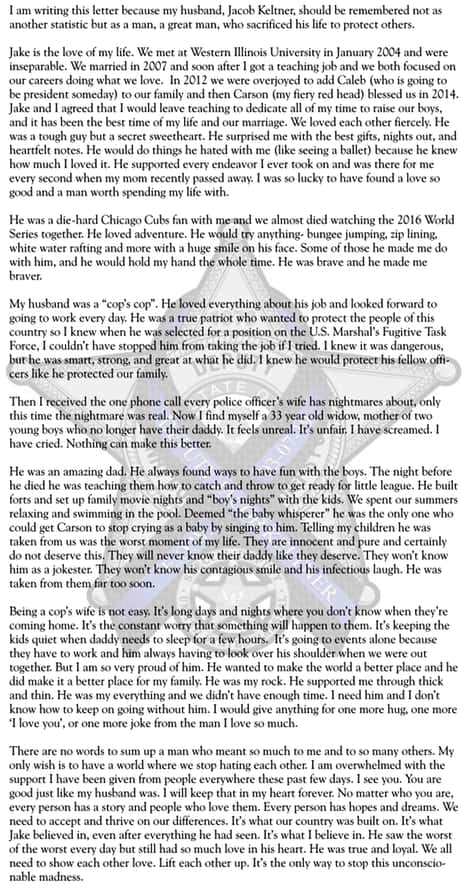 I am writing this letter because my husband, Jacob Keltner, should be remembered not as another statistic but as a man, a great man, who sacrificed his life to protect others.

Jake is the love of my life. We met at Western Illinois University in January 2004 and were inseparable. We married in 2007 and soon after I got a teaching job and we both focused on our careers doing what we love. In 2012 we were overjoyed to add Caleb (who is going to be president someday) to our family and then Carson (my fiery red head) blessed us in 2014. Jake and I agreed that I would leave teaching to dedicate all of my time to raise our boys, and it has been the best time of my life and our marriage. We loved each other fiercely. He was a tough guy but a secret sweetheart. He surprised me with the best gifts, nights out, and heartfelt notes. He would do things he hated with me (like seeing a ballet) because he knew how much I loved it. He supported every endeavor I ever took on and was there for me every second when my mom recently passed away. I was so lucky to have found a love so good and a man worth spending my life with.

He was a die-hard Chicago Cubs fan with me and we almost died watching the 2016 World Series together. He loved adventure. He would try anything- bungee jumping, zip lining, white water rafting and more with a huge smile on his face. Some of those he made me do with him, and he would hold my hand the whole time. He was brave and he made me braver.

My husband was a "cop's cop". He loved everything about his job and looked forward to going to work every day. He was a true patriot who wanted to protect the people of this country so I knew when he was selected for a position on the U.S. Marshal's Fugitive Task Force, I couldn't have stopped him from taking the job if I tried. I knew it was dangerous, but he was smart, strong, and great at what he did. I knew he would protect his fellow officers like he protected our family.

Then I received the one phone call every police officer's wife has nightmares about, only this time the nightmare was real. Now I find myself a 33 year old widow, mother of two young boys who no longer have their daddy. It feels unreal. It's unfair. I have screamed. I have cried. Nothing can make this better.

He was an amazing dad. He always found ways to have fun with the boys. The night before he died he was teaching them how to catch and throw to get ready for little league. He built forts and set up family movie nights and "boy's nights" with the kids. We spent our summers relaxing and swimming in the pool. Deemed "the baby whisperer" he was the only one who could get Carson to stop crying as a baby by singing to him. Telling my children he was taken from us was the worst moment of my life. They are innocent and pure and certainly do not deserve this. They will never know their daddy like they deserve. They won't know him as a jokester. They won't know his contagious smile and his infectious laugh. He was taken from them far too soon.

Being a cop's wife is not easy. It's long days and nights where you don't know when they're coming home. It's the constant worry that something will happen to them. It's keeping the kids quiet when daddy needs to sleep for a few hours. It's going to events alone because they have to work and him always having to look over his shoulder when we were out together. But I am so very proud of him. He wanted to make the world a better place and he did make it a better place for my family. He was my rock. He supported me through thick and thin. He was my everything and we didn't have enough time. I need him and I don't know how to keep on going without him. I would give anything for one more hug, one more 'I love you', or one more joke from the man I love so much.

There are no words to sum up a man who meant so much to me and to so many others. My only wish is to have a world where we stop hating each other. I am overwhelmed with the support I have been given from people everywhere these past few days. I see you. You are good just like my husband was. I will keep that in my heart forever. No matter who you are, every person has a story and people who love them. Every person has hopes and dreams. We need to accept and thrive on our differences. It's what our country was built on. It's what Jake believed in, even after everything he had seen. It's what I believe in. He saw the worst of the worst every day but still had so much love in his heart. He was true and loyal. We all need to show each other love. Lift each other up. It's the only way to stop this unconscionable madness.